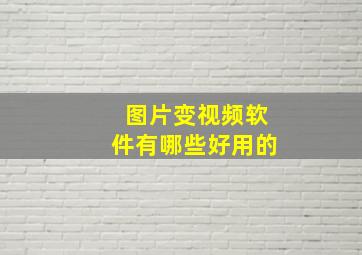 图片变视频软件有哪些好用的